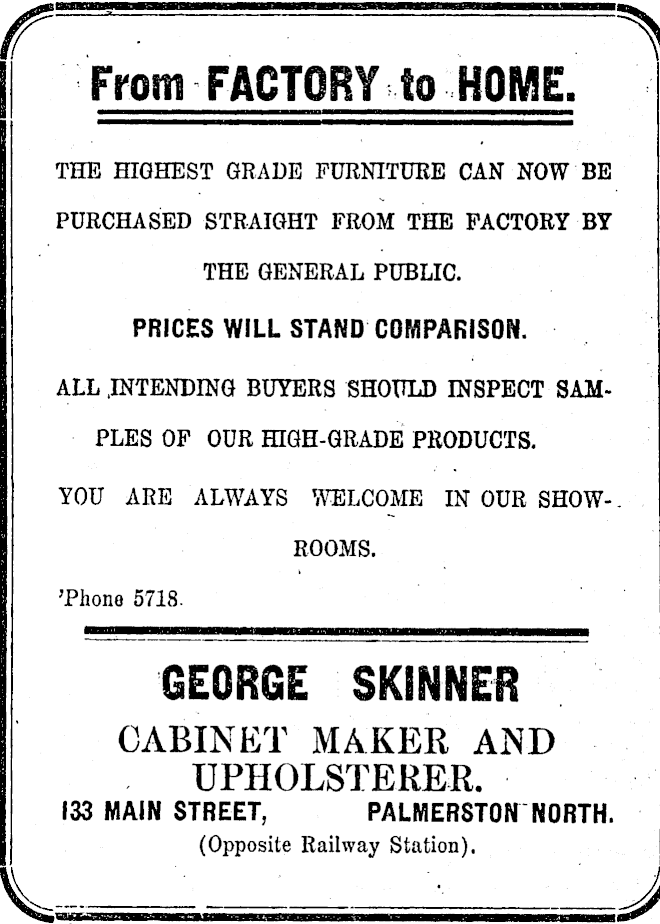 From FACTORY to HOME.

THE HIGHEST GRADE FURNITURE CAN NOW BE PURCHASED STRAIGHT FROM THE FACTORY BY THE GENERAL PUBLIC.

PRICES WILL STAND COMPARISON.

ALL INTENDING BUYERS SHOULD INSPECT SAMPLES OF OUR HIGH-GRADE PRODUCTS.

YOU ARE ALWAYS WELCOME IN OUR SHOWROOMS.

'Phone 5718.

GEORGE SKINNER

CABINET MAKER AND UPHOLSTERER.

133 MAIN STREET, PALMERSTON NORTH.

(Opposite Railway Station).